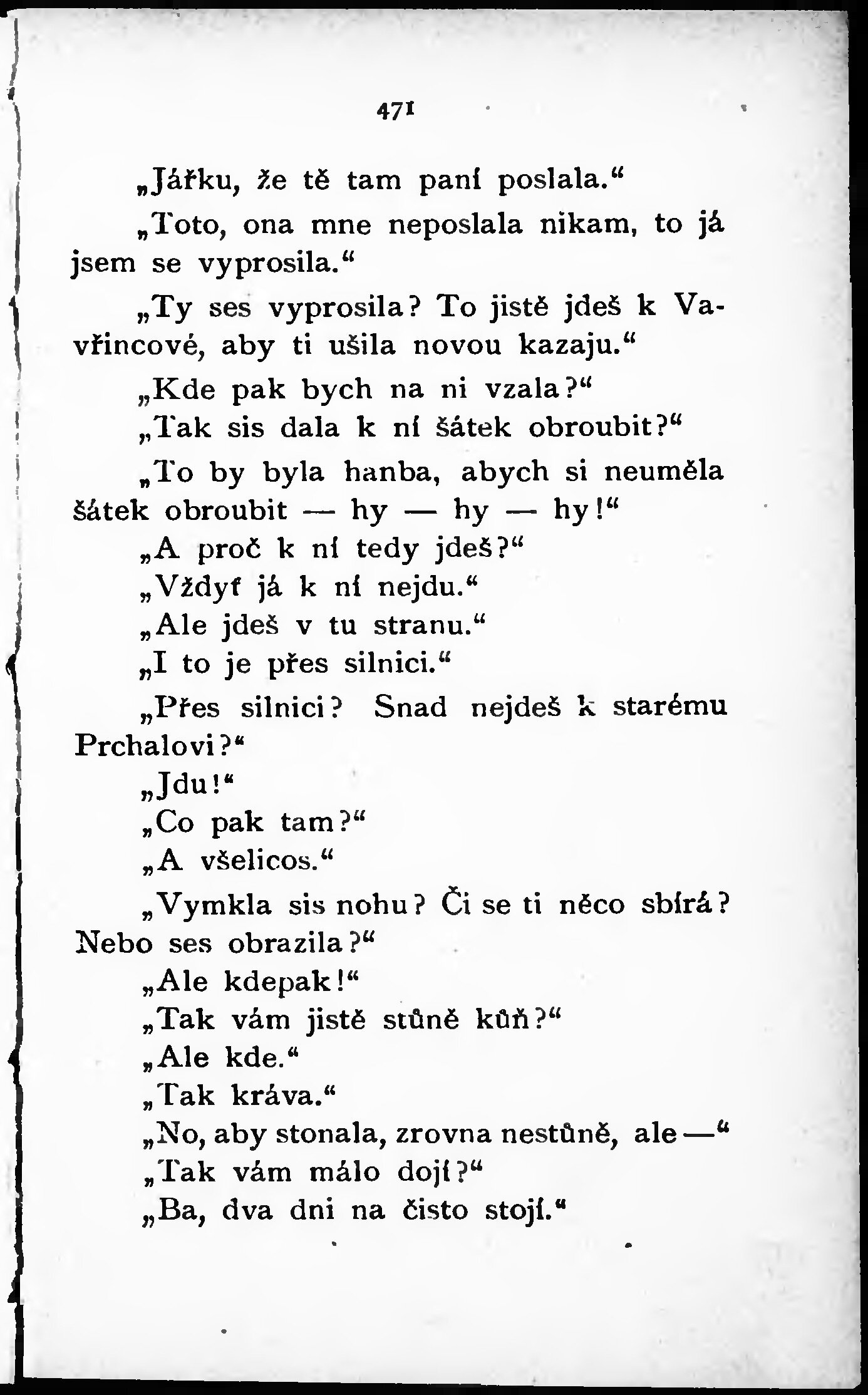 471

„Jářku, že tě tam paní poslala.“

„Toto, ona mne neposlala nikam, to já jsem se vyprosila.“

„Ty ses vyprosila? To jistě jdeš k Vavřincové, aby ti ušila novou kazaju.“

„Kde pak bych na ni vzala?“

„Tak sis dala k ní šátek obroubit?“

„To by byla hanba, abych si neuměla šátek obroubit — hy — hy — hy!“

„A proč k ní tedy jdeš?“

„Vždyť já k ní nejdu.“

„Ale jdeš v tu stranu.“

„I to je přes silnici.“

„Přes silnici? Snad nejdeš k starému Prchalovi?“

„Jdu!“

„Co pak tam?“

„A všelicos.“

„Vymkla sis nohu? Či se ti něco sbírá? Nebo ses obrazila?“

„Ale kdepak!“

„Tak vám jistě stůně kůň?“

„Ale kde.“

„Tak kráva.“

„No, aby stonala, zrovna nestůně, ale —“

„Tak vám málo dojí?“

„Ba, dva dni na čisto stojí.“